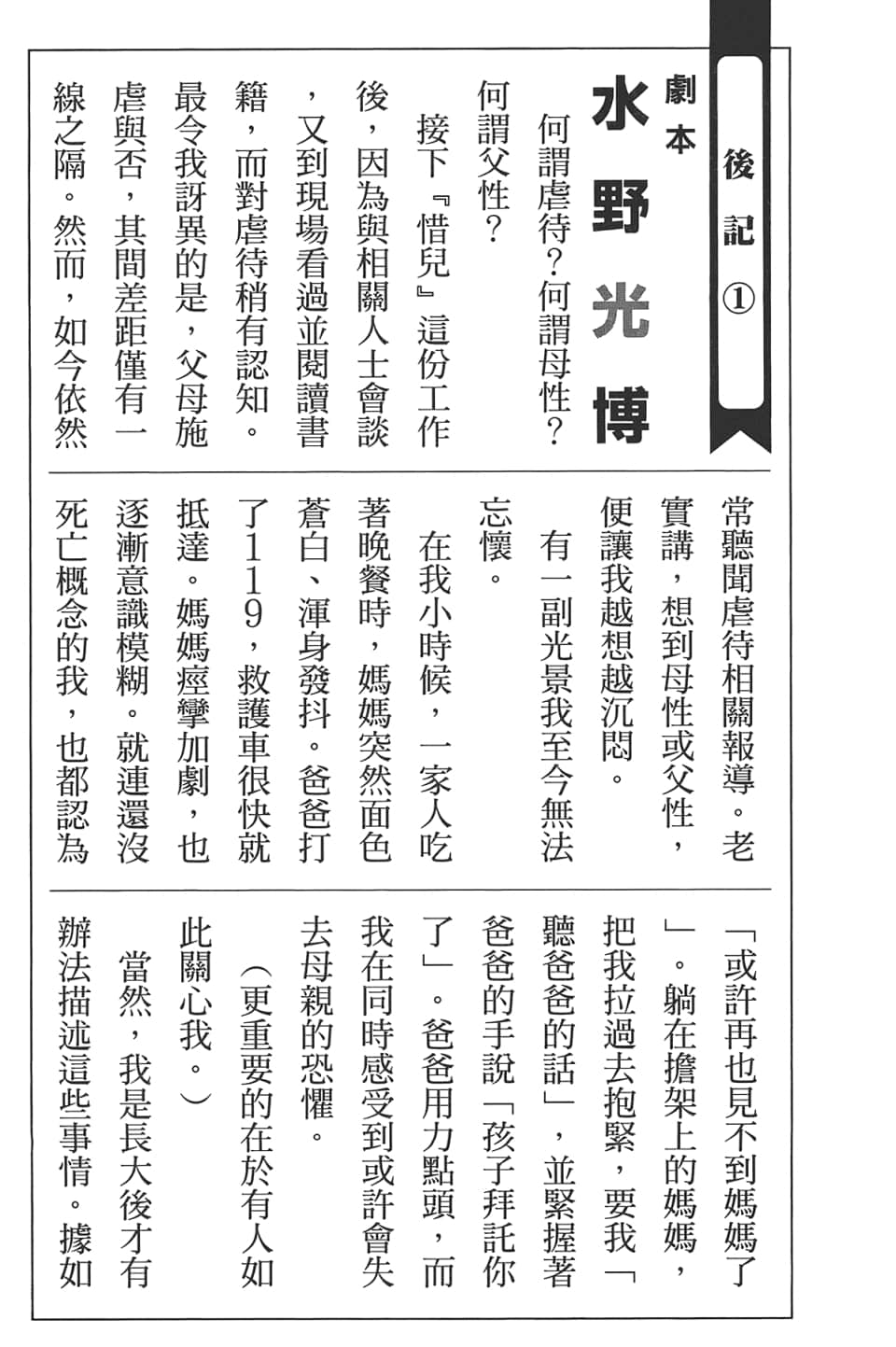 後記①

劇本
水野光博

何謂虐待？何謂母性？何謂父性？

接下『惜兒』這份工作後，因為與相關人士會談，又到現場看過並閱讀書籍，而對虐待稍有認知。最令我訝異的是，父母施虐與否，其間差距僅有一線之隔。然而，如今依然常聽聞虐待相關報導。老實講，想到母性或父性，便讓我越想越沉悶。

有一副光景我至今無法忘懷。

在我小時候，一家人吃著晚餐時，媽媽突然面色蒼白、渾身發抖。爸爸打了119，救護車很快就抵達。媽媽痙攣加劇，也逐漸意識模糊。就連還沒死亡概念的我，也都認為「或許再也見不到媽媽了」。躺在擔架上的媽媽，把我拉過去抱緊，要我「聽爸爸的話」，並緊握著爸爸的手說「孩子拜託你了」。爸爸用力點頭，而我在同時感受到或許會失去母親的恐懼。

（更重要的在於有人如此關心我。）

當然，我是長大後才有辦法描述這些事情。據如